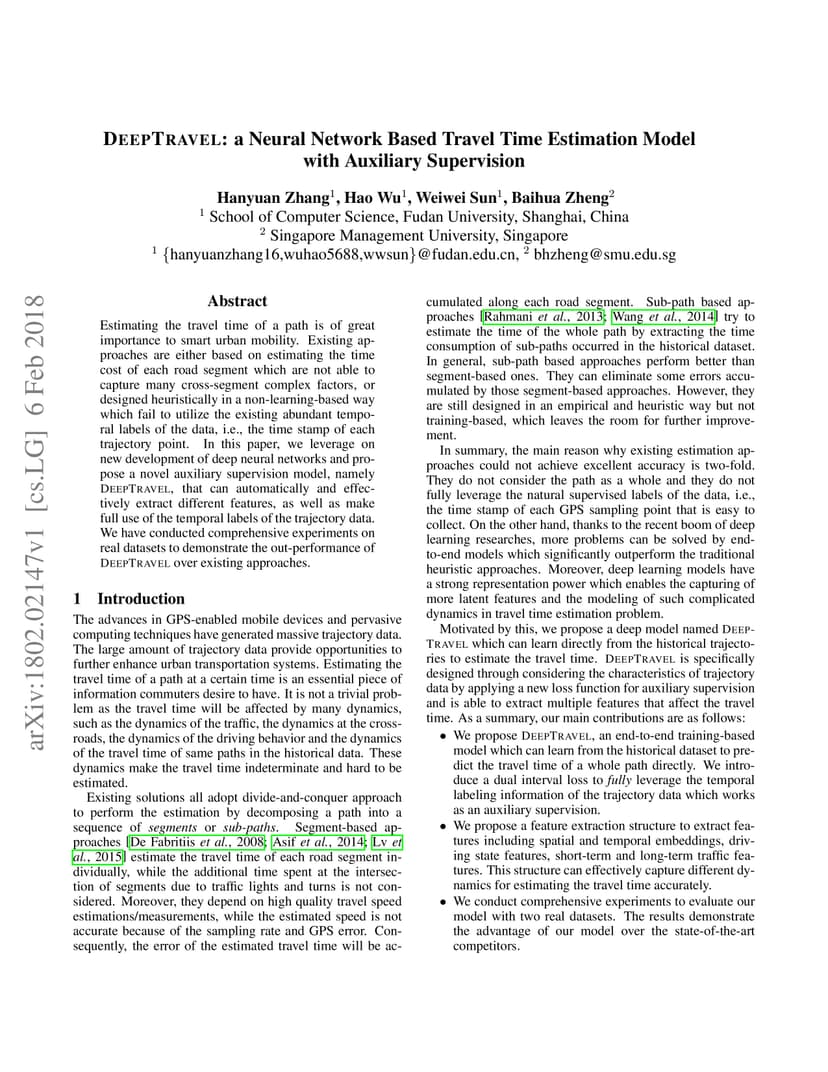 DEEPTRAVEL: a Neural Network Based Travel Time Estimation Model with Auxiliary Supervision

Hanyuan Zhang$^1$, Hao Wu$^1$, Weiwei Sun$^1$, Baihua Zheng$^2$
$^1$ School of Computer Science, Fudan University, Shanghai, China
$^2$ Singapore Management University, Singapore
$^1$ {hanyuanzhang16,wuhao5688,wwsun}@fudan.edu.cn, $^2$ bhzheng@smu.edu.sg

arXiv:1802.02147v1 [cs.LG] 6 Feb 2018

Abstract

Estimating the travel time of a path is of great importance to smart urban mobility. Existing approaches are either based on estimating the time cost of each road segment which are not able to capture many cross-segment complex factors, or designed heuristically in a non-learning-based way which fail to utilize the existing abundant temporal labels of the data, i.e., the time stamp of each trajectory point. In this paper, we leverage on new development of deep neural networks and propose a novel auxiliary supervision model, namely DEEPTRAVEL, that can automatically and effectively extract different features, as well as make full use of the temporal labels of the trajectory data. We have conducted comprehensive experiments on real datasets to demonstrate the out-performance of DEEPTRAVEL over existing approaches.

1 Introduction

The advances in GPS-enabled mobile devices and pervasive computing techniques have generated massive trajectory data. The large amount of trajectory data provide opportunities to further enhance urban transportation systems. Estimating the travel time of a path at a certain time is an essential piece of information commuters desire to have. It is not a trivial problem as the travel time will be affected by many dynamics, such as the dynamics of the traffic, the dynamics at the crossroads, the dynamics of the driving behavior and the dynamics of the travel time of same paths in the historical data. These dynamics make the travel time indeterminate and hard to be estimated.

Existing solutions all adopt divide-and-conquer approach to perform the estimation by decomposing a path into a sequence of segments or sub-paths. Segment-based approaches [De Fabritiis et al., 2008; Asif et al., 2014; Lv et al., 2015] estimate the travel time of each road segment individually, while the additional time spent at the intersection of segments due to traffic lights and turns is not considered. Moreover, they depend on high quality travel speed estimations/measurements, while the estimated speed is not accurate because of the sampling rate and GPS error. Consequently, the error of the estimated travel time will be accumulated along each road segment. Sub-path based approaches [Rahmani et al., 2013; Wang et al., 2014] try to estimate the time of the whole path by extracting the time consumption of sub-paths occurred in the historical dataset. In general, sub-path based approaches perform better than segment-based ones. They can eliminate some errors accumulated by those segment-based approaches. However, they are still designed in an empirical and heuristic way but not training-based, which leaves the room for further improvement.

In summary, the main reason why existing estimation approaches could not achieve excellent accuracy is two-fold. They do not consider the path as a whole and they do not fully leverage the natural supervised labels of the data, i.e., the time stamp of each GPS sampling point that is easy to collect. On the other hand, thanks to the recent boom of deep learning researches, more problems can be solved by end-to-end models which significantly outperform the traditional heuristic approaches. Moreover, deep learning models have a strong representation power which enables the capturing of more latent features and the modeling of such complicated dynamics in travel time estimation problem.

Motivated by this, we propose a deep model named DEEPTRAVEL which can learn directly from the historical trajectories to estimate the travel time. DEEPTRAVEL is specifically designed through considering the characteristics of trajectory data by applying a new loss function for auxiliary supervision and is able to extract multiple features that affect the travel time. As a summary, our main contributions are as follows:

• We propose DEEPTRAVEL, an end-to-end training-based model which can learn from the historical dataset to predict the travel time of a whole path directly. We introduce a dual interval loss to fully leverage the temporal labeling information of the trajectory data which works as an auxiliary supervision.
• We propose a feature extraction structure to extract features including spatial and temporal embeddings, driving state features, short-term and long-term traffic features. This structure can effectively capture different dynamics for estimating the travel time accurately.
• We conduct comprehensive experiments to evaluate our model with two real datasets. The results demonstrate the advantage of our model over the state-of-the-art competitors.